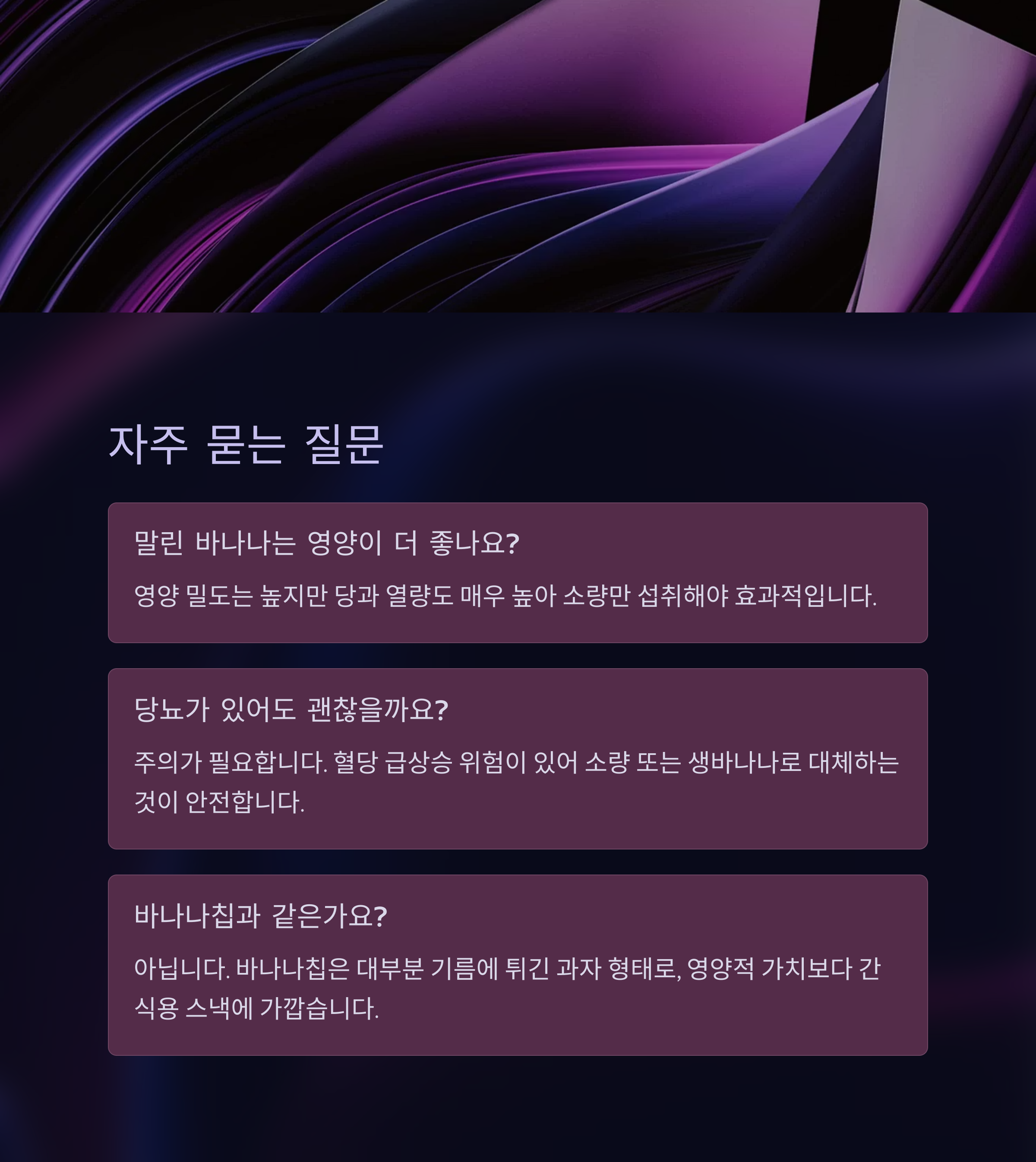 자주 묻는 질문

말린 바나나는 영양이 더 좋나요?

영양 밀도는 높지만 당과 열량도 매우 높아 소량만 섭취해야 효과적입니다.

당뇨가 있어도 괜찮을까요?

주의가 필요합니다. 혈당 급상승 위험이 있어 소량 또는 생바나나로 대체하는 것이 안전합니다.

바나나칩과 같은가요?

아닙니다. 바나나칩은 대부분 기름에 튀긴 과자 형태로, 영양적 가치보다 간식용 스낵에 가깝습니다.